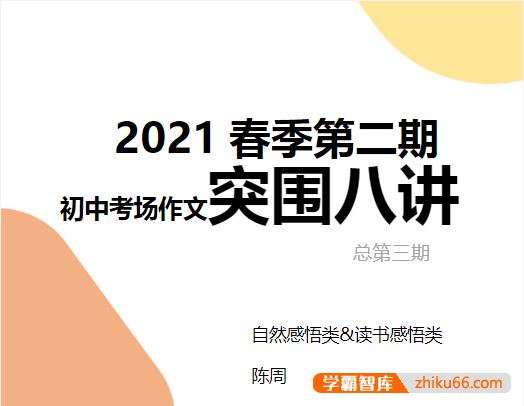 2021 春季第二期

初中考场作文突围八讲

总第三期

自然感悟类&读书感悟类

陈周

学霸智库 zhiku66.com